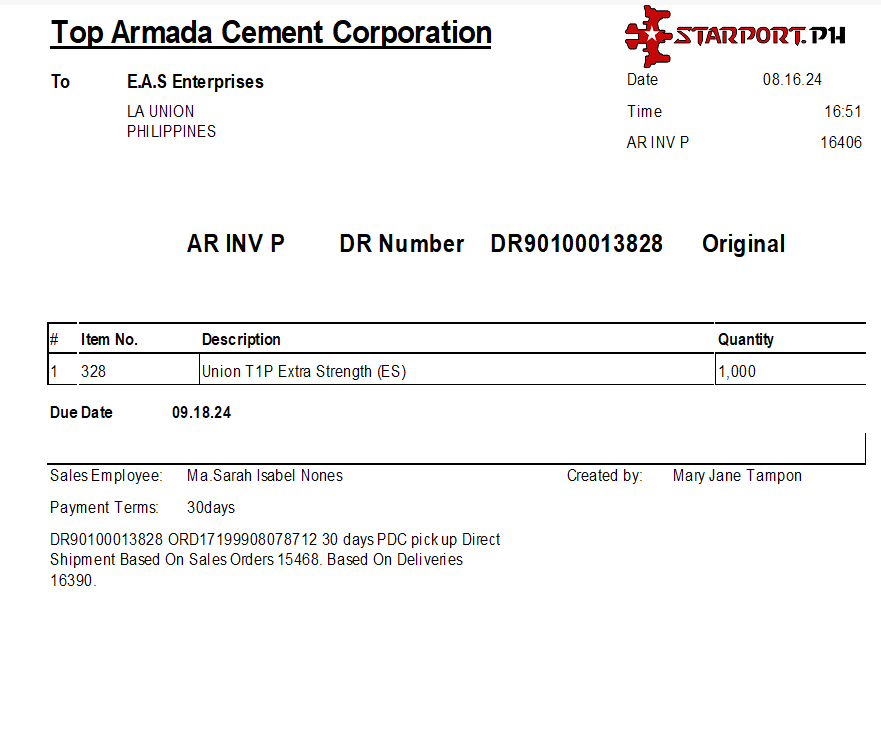 Top Armada Cement Corporation

STARPORT.PH

To E.A.S Enterprises
LA UNION
PHILIPPINES

Date 08.16.24
Time 16:51
AR INV P 16406

AR INV P DR Number DR90100013828 Original

| # | Item No. | Description | Quantity |
|---|---|---|---|
| 1 | 328 | Union T1P Extra Strength (ES) | 1,000 |

Due Date 09.18.24

Sales Employee: Ma.Sarah Isabel Nones
Created by: Mary Jane Tampon

Payment Terms: 30days

DR90100013828 ORD17199908078712 30 days PDC pick up Direct Shipment Based On Sales Orders 15468. Based On Deliveries 16390.